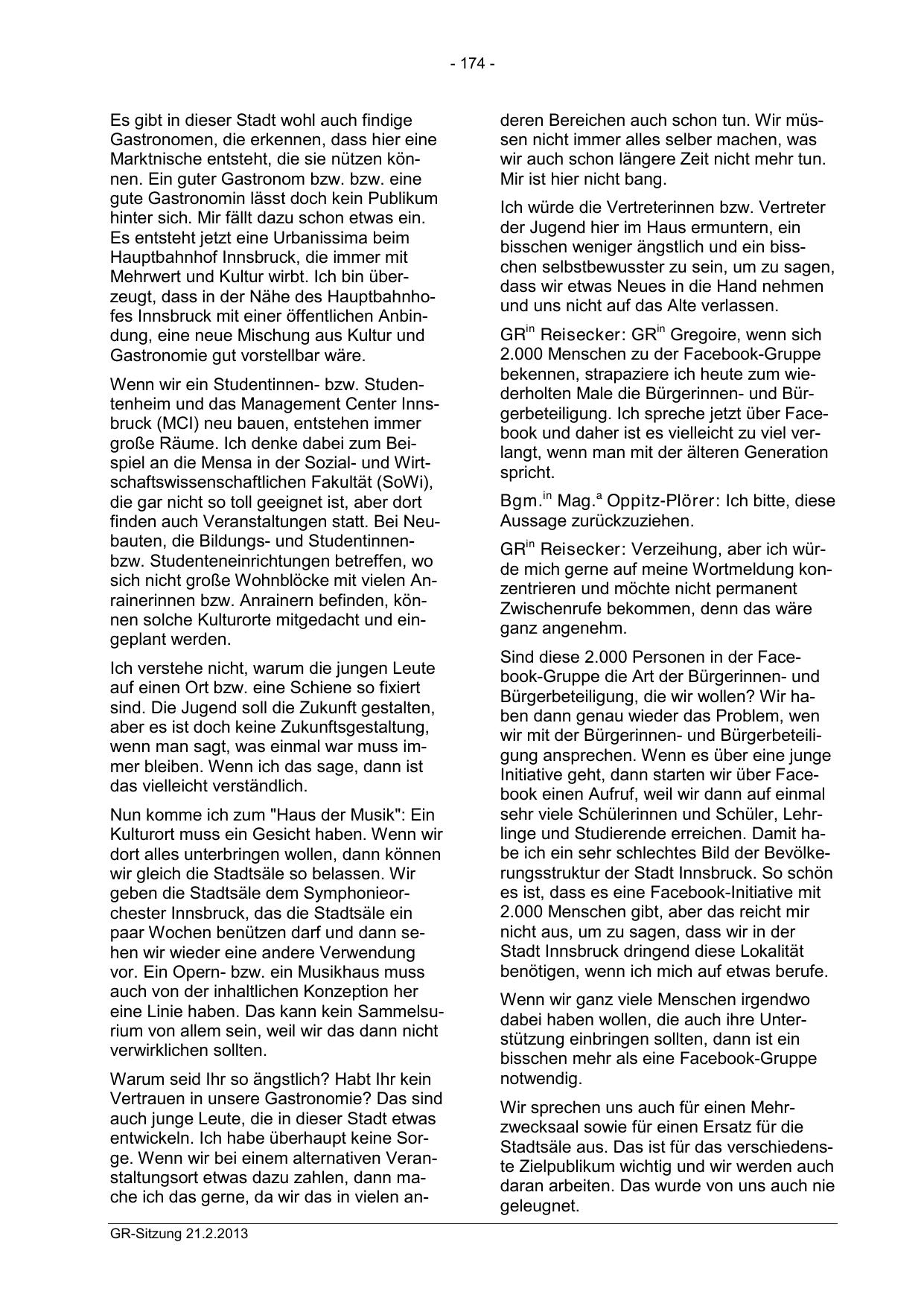 - 174 -

Es gibt in dieser Stadt wohl auch findige Gastronomen, die erkennen, dass hier eine Marktnische entsteht, die sie nützen können. Ein guter Gastronom bzw. bzw. eine gute Gastronomin lässt doch kein Publikum hinter sich. Mir fällt dazu schon etwas ein. Es entsteht jetzt eine Urbanissima beim Hauptbahnhof Innsbruck, die immer mit Mehrwert und Kultur wirbt. Ich bin überzeugt, dass in der Nähe des Hauptbahnhofes Innsbruck mit einer öffentlichen Anbindung, eine neue Mischung aus Kultur und Gastronomie gut vorstellbar wäre.

Wenn wir ein Studentinnen- bzw. Studentenheim und das Management Center Innsbruck (MCI) neu bauen, entstehen immer große Räume. Ich denke dabei zum Beispiel an die Mensa in der Sozial- und Wirtschaftswissenschaftlichen Fakultät (SoWi), die gar nicht so toll geeignet ist, aber dort finden auch Veranstaltungen statt. Bei Neubauten, die Bildungs- und Studentinnen- bzw. Studenteneinrichtungen betreffen, wo sich nicht große Wohnblöcke mit vielen Anrainerinnen bzw. Anrainern befinden, können solche Kulturorte mitgedacht und eingeplant werden.

Ich verstehe nicht, warum die jungen Leute auf einen Ort bzw. eine Schiene so fixiert sind. Die Jugend soll die Zukunft gestalten, aber es ist doch keine Zukunftsgestaltung, wenn man sagt, was einmal war muss immer bleiben. Wenn ich das sage, dann ist das vielleicht verständlich.

Nun komme ich zum "Haus der Musik": Ein Kulturort muss ein Gesicht haben. Wenn wir dort alles unterbringen wollen, dann können wir gleich die Stadtsäle so belassen. Wir geben die Stadtsäle dem Symphonieorchester Innsbruck, das die Stadtsäle ein paar Wochen benützen darf und dann sehen wir wieder eine andere Verwendung vor. Ein Opern- bzw. ein Musikhaus muss auch von der inhaltlichen Konzeption her eine Linie haben. Das kann kein Sammelsurium von allem sein, weil wir das dann nicht verwirklichen sollten.

Warum seid Ihr so ängstlich? Habt Ihr kein Vertrauen in unsere Gastronomie? Das sind auch junge Leute, die in dieser Stadt etwas entwickeln. Ich habe überhaupt keine Sorge. Wenn wir bei einem alternativen Veranstaltungsort etwas dazu zahlen, dann mache ich das gerne, da wir das in vielen anderen Bereichen auch schon tun. Wir müssen nicht immer alles selber machen, was wir auch schon längere Zeit nicht mehr tun. Mir ist hier nicht bang.

Ich würde die Vertreterinnen bzw. Vertreter der Jugend hier im Haus ermuntern, ein bisschen weniger ängstlich und ein bisschen selbstbewusster zu sein, um zu sagen, dass wir etwas Neues in die Hand nehmen und uns nicht auf das Alte verlassen.

GR$^{in}$ Reisecker: GR$^{in}$ Gregoire, wenn sich 2.000 Menschen zu der Facebook-Gruppe bekennen, strapaziere ich heute zum wiederholten Male die Bürgerinnen- und Bürgerbeteiligung. Ich spreche jetzt über Facebook und daher ist es vielleicht zu viel verlangt, wenn man mit der älteren Generation spricht.

Bgm.$^{in}$ Mag.$^{a}$ Oppitz-Plörer: Ich bitte, diese Aussage zurückzuziehen.

GR$^{in}$ Reisecker: Verzeihung, aber ich würde mich gerne auf meine Wortmeldung konzentrieren und möchte nicht permanent Zwischenrufe bekommen, denn das wäre ganz angenehm.

Sind diese 2.000 Personen in der Facebook-Gruppe die Art der Bürgerinnen- und Bürgerbeteiligung, die wir wollen? Wir haben dann genau wieder das Problem, wen wir mit der Bürgerinnen- und Bürgerbeteiligung ansprechen. Wenn es über eine junge Initiative geht, dann starten wir über Facebook einen Aufruf, weil wir dann auf einmal sehr viele Schülerinnen und Schüler, Lehrlinge und Studierende erreichen. Damit habe ich ein sehr schlechtes Bild der Bevölkerungsstruktur der Stadt Innsbruck. So schön es ist, dass es eine Facebook-Initiative mit 2.000 Menschen gibt, aber das reicht mir nicht aus, um zu sagen, dass wir in der Stadt Innsbruck dringend diese Lokalität benötigen, wenn ich mich auf etwas berufe.

Wenn wir ganz viele Menschen irgendwo dabei haben wollen, die auch ihre Unterstützung einbringen sollten, dann ist ein bisschen mehr als eine Facebook-Gruppe notwendig.

Wir sprechen uns auch für einen Mehrzwecksaal sowie für einen Ersatz für die Stadtsäle aus. Das ist für das verschiedenste Zielpublikum wichtig und wir werden auch daran arbeiten. Das wurde von uns auch nie geleugnet.

GR-Sitzung 21.2.2013